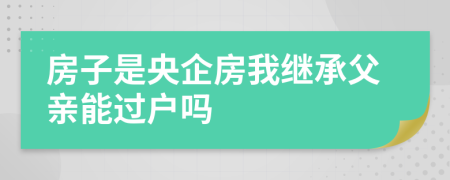 房子是央企房我继承父亲能过户吗